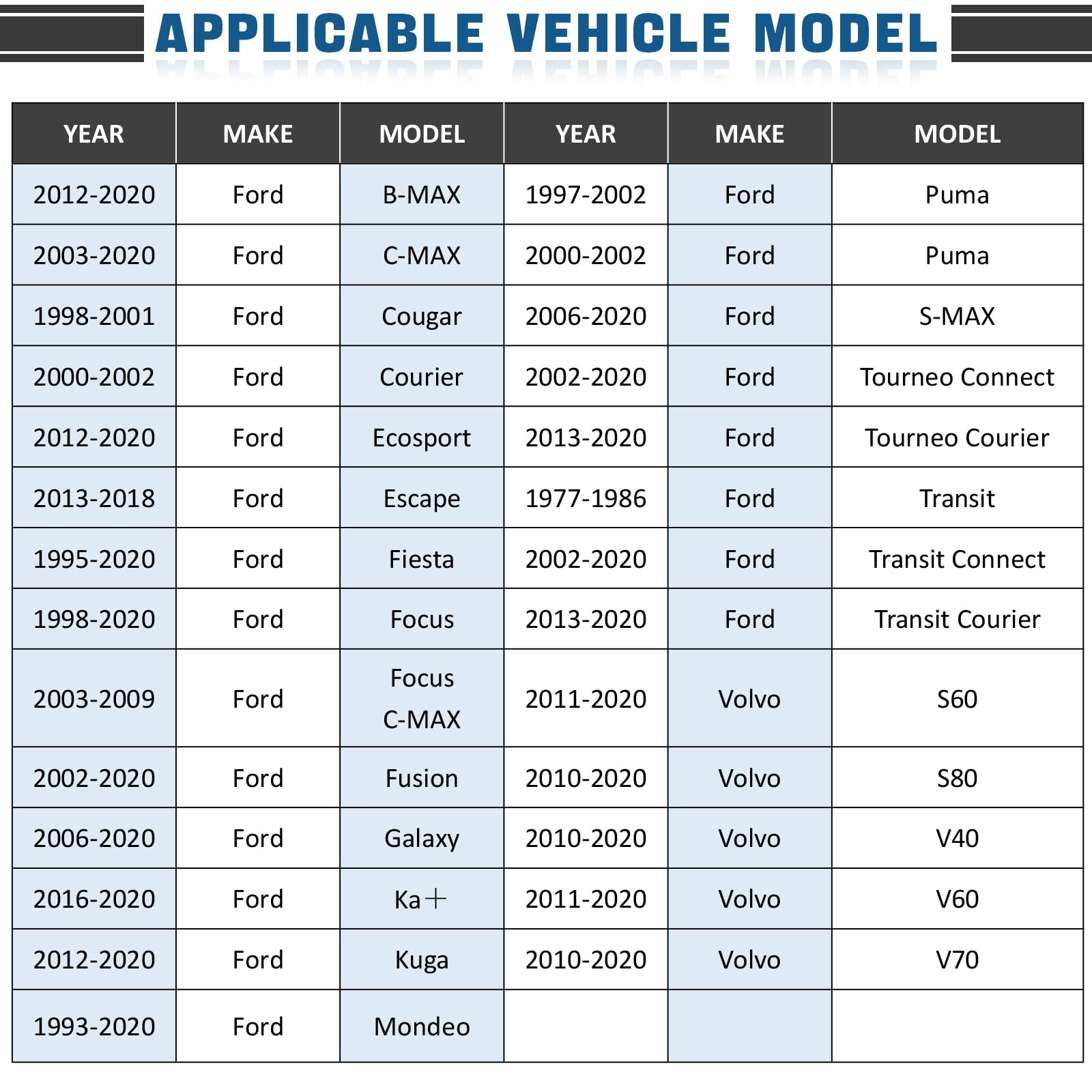 APPLICABLE VEHICLE MODEL

| YEAR | MAKE | MODEL | YEAR | MAKE | MODEL |
|---|---|---|---|---|---|
| 2012-2020 | Ford | B-MAX | 1997-2002 | Ford | Puma |
| 2003-2020 | Ford | C-MAX | 2000-2002 | Ford | Puma |
| 1998-2001 | Ford | Cougar | 2006-2020 | Ford | S-MAX |
| 2000-2002 | Ford | Courier | 2002-2020 | Ford | Tourneo Connect |
| 2012-2020 | Ford | Ecosport | 2013-2020 | Ford | Tourneo Courier |
| 2013-2018 | Ford | Escape | 1977-1986 | Ford | Transit |
| 1995-2020 | Ford | Fiesta | 2002-2020 | Ford | Transit Connect |
| 1998-2020 | Ford | Focus | 2013-2020 | Ford | Transit Courier |
| 2003-2009 | Ford | Focus C-MAX | 2011-2020 | Volvo | S60 |
| 2002-2020 | Ford | Fusion | 2010-2020 | Volvo | S80 |
| 2006-2020 | Ford | Galaxy | 2010-2020 | Volvo | V40 |
| 2016-2020 | Ford | Ka+ | 2011-2020 | Volvo | V60 |
| 2012-2020 | Ford | Kuga | 2010-2020 | Volvo | V70 |
| 1993-2020 | Ford | Mondeo | | | |